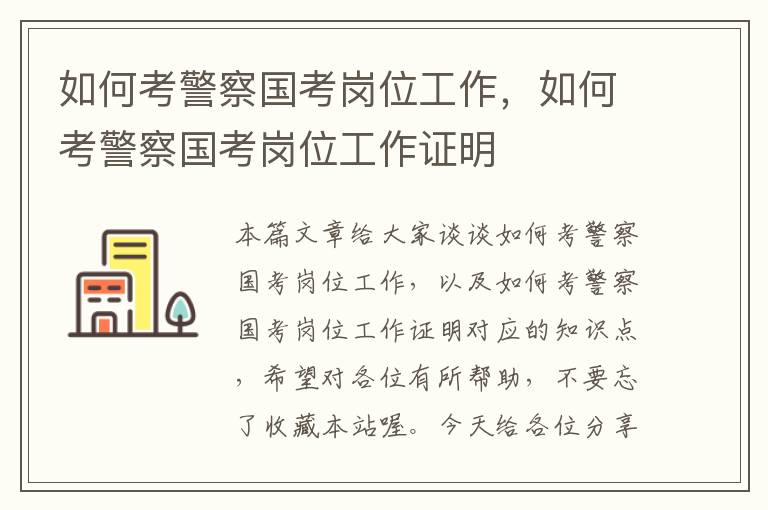 如何考警察国考岗位工作，如何考警察国考岗位工作证明

本篇文章给大家谈谈如何考警察国考岗位工作，以及如何考警察国考岗位工作证明对应的知识点，希望对各位有所帮助，不要忘了收藏本站喔。今天给各位分享